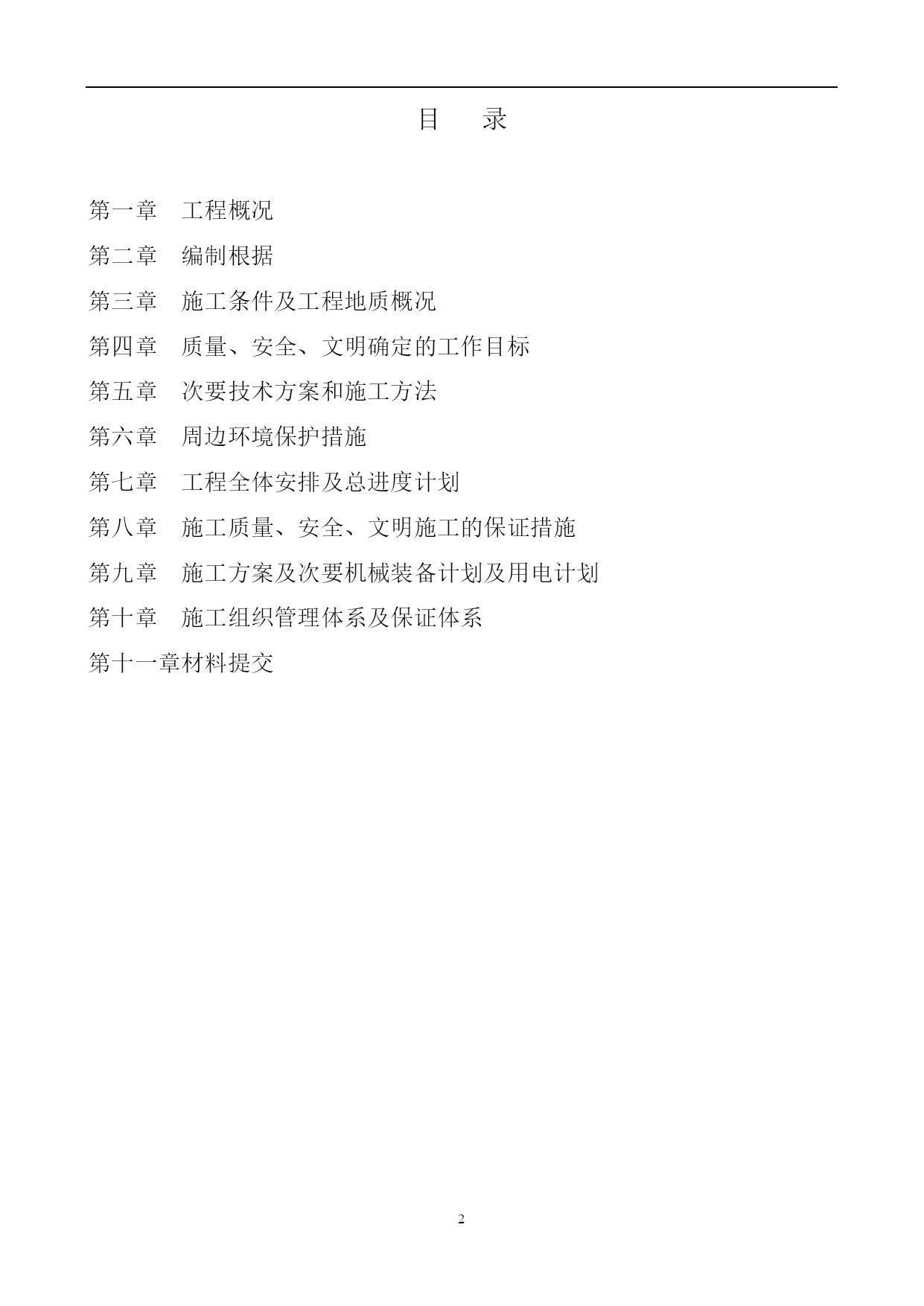 目　录

第一章　工程概况

第二章　编制根据

第三章　施工条件及工程地质概况

第四章　质量、安全、文明确定的工作目标

第五章　次要技术方案和施工方法

第六章　周边环境保护措施

第七章　工程全体安排及总进度计划

第八章　施工质量、安全、文明施工的保证措施

第九章　施工方案及次要机械装备计划及用电计划

第十章　施工组织管理体系及保证体系

第十一章材料提交

2